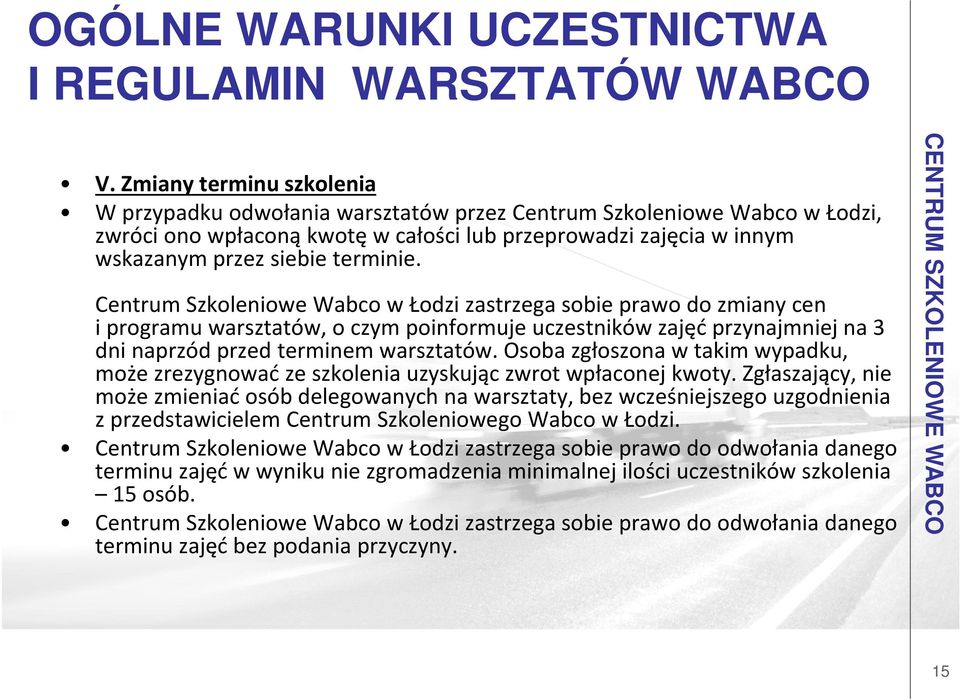 OGÓLNE WARUNKI UCZESTNICTWA I REGULAMIN WARSZTATÓW WABCO

• V. Zmiany terminu szkolenia
• W przypadku odwołania warsztatów przez Centrum Szkoleniowe Wabco w Łodzi, zwróci ono wpłaconą kwotę w całości lub przeprowadzi zajęcia w innym wskazanym przez siebie terminie.

Centrum Szkoleniowe Wabco w Łodzi zastrzega sobie prawo do zmiany cen i programu warsztatów, o czym poinformuje uczestników zajęć przynajmniej na 3 dni naprzód przed terminem warsztatów. Osoba zgłoszona w takim wypadku, może zrezygnować ze szkolenia uzyskując zwrot wpłaconej kwoty. Zgłaszający, nie może zmieniać osób delegowanych na warsztaty, bez wcześniejszego uzgodnienia z przedstawicielem Centrum Szkoleniowego Wabco w Łodzi.
• Centrum Szkoleniowe Wabco w Łodzi zastrzega sobie prawo do odwołania danego terminu zajęć w wyniku nie zgromadzenia minimalnej ilości uczestników szkolenia – 15 osób.
• Centrum Szkoleniowe Wabco w Łodzi zastrzega sobie prawo do odwołania danego terminu zajęć bez podania przyczyny.

CENTRUM SZKOLENIOWE WABCO

15